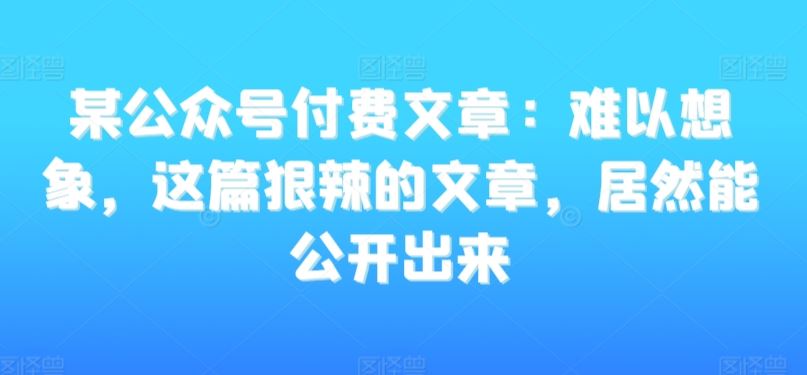 图怪兽 图怪兽 图怪兽

某公众号付费文章：难以想象，这篇狠辣的文章，居然能公开出来

图怪兽 图怪兽 图怪兽